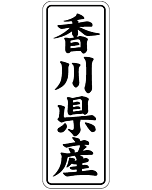 香川県産